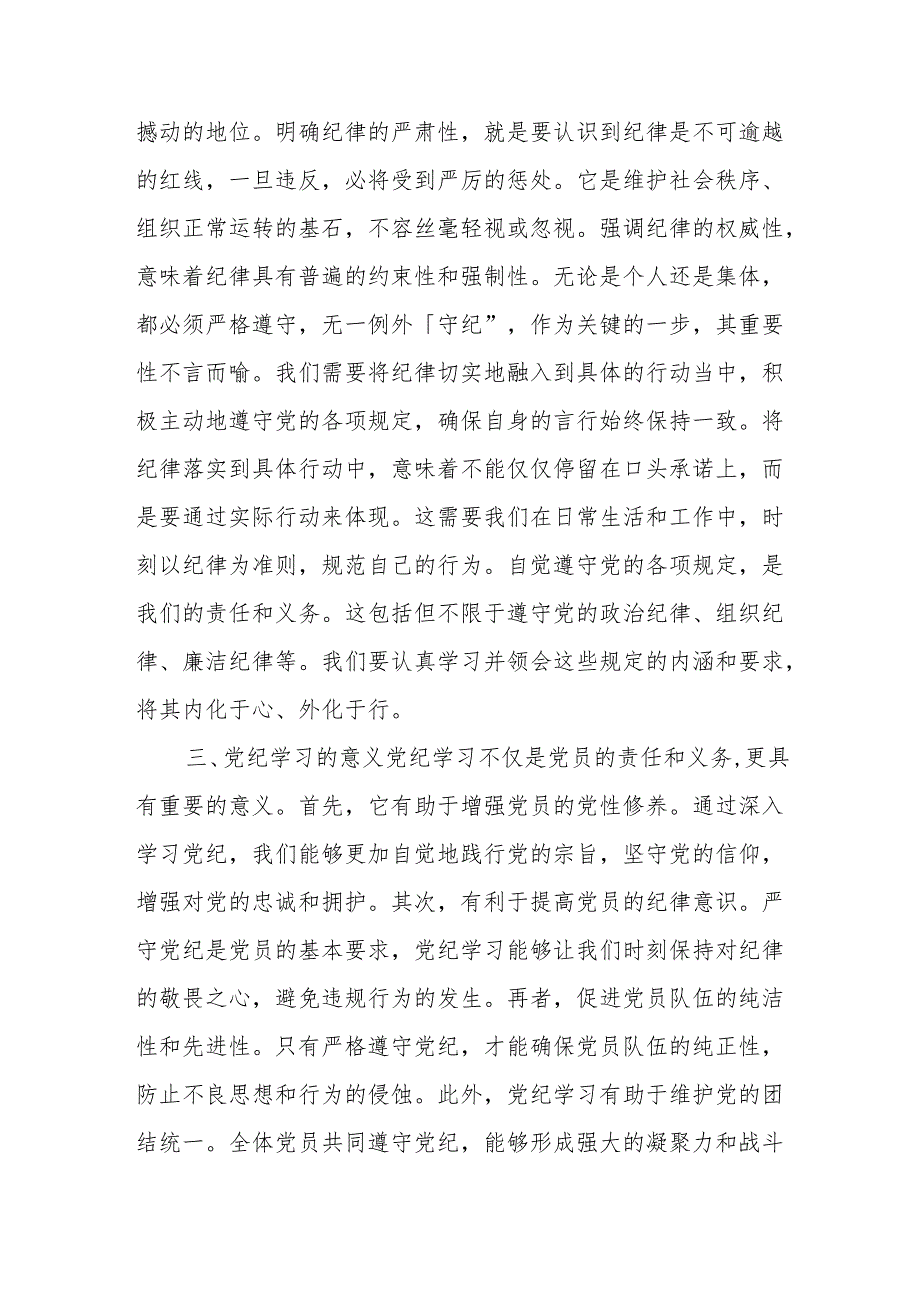 撼动的地位。明确纪律的严肃性，就是要认识到纪律是不可逾越的红线，一旦违反，必将受到严厉的惩处。它是维护社会秩序、组织正常运转的基石，不容丝毫轻视或忽视。强调纪律的权威性，意味着纪律具有普遍的约束性和强制性。无论是个人还是集体，都必须严格遵守，无一例外「守纪”，作为关键的一步，其重要性不言而喻。我们需要将纪律切实地融入到具体的行动当中，积极主动地遵守党的各项规定，确保自身的言行始终保持一致。将纪律落实到具体行动中，意味着不能仅仅停留在口头承诺上，而是要通过实际行动来体现。这需要我们在日常生活和工作中，时刻以纪律为准则，规范自己的行为。自觉遵守党的各项规定，是我们的责任和义务。这包括但不限于遵守党的政治纪律、组织纪律、廉洁纪律等。我们要认真学习并领会这些规定的内涵和要求，将其内化于心、外化于行。

三、党纪学习的意义党纪学习不仅是党员的责任和义务,更具有重要的意义。首先，它有助于增强党员的党性修养。通过深入学习党纪，我们能够更加自觉地践行党的宗旨，坚守党的信仰，增强对党的忠诚和拥护。其次，有利于提高党员的纪律意识。严守党纪是党员的基本要求，党纪学习能够让我们时刻保持对纪律的敬畏之心，避免违规行为的发生。再者，促进党员队伍的纯洁性和先进性。只有严格遵守党纪，才能确保党员队伍的纯正性，防止不良思想和行为的侵蚀。此外，党纪学习有助于维护党的团结统一。全体党员共同遵守党纪，能够形成强大的凝聚力和战斗